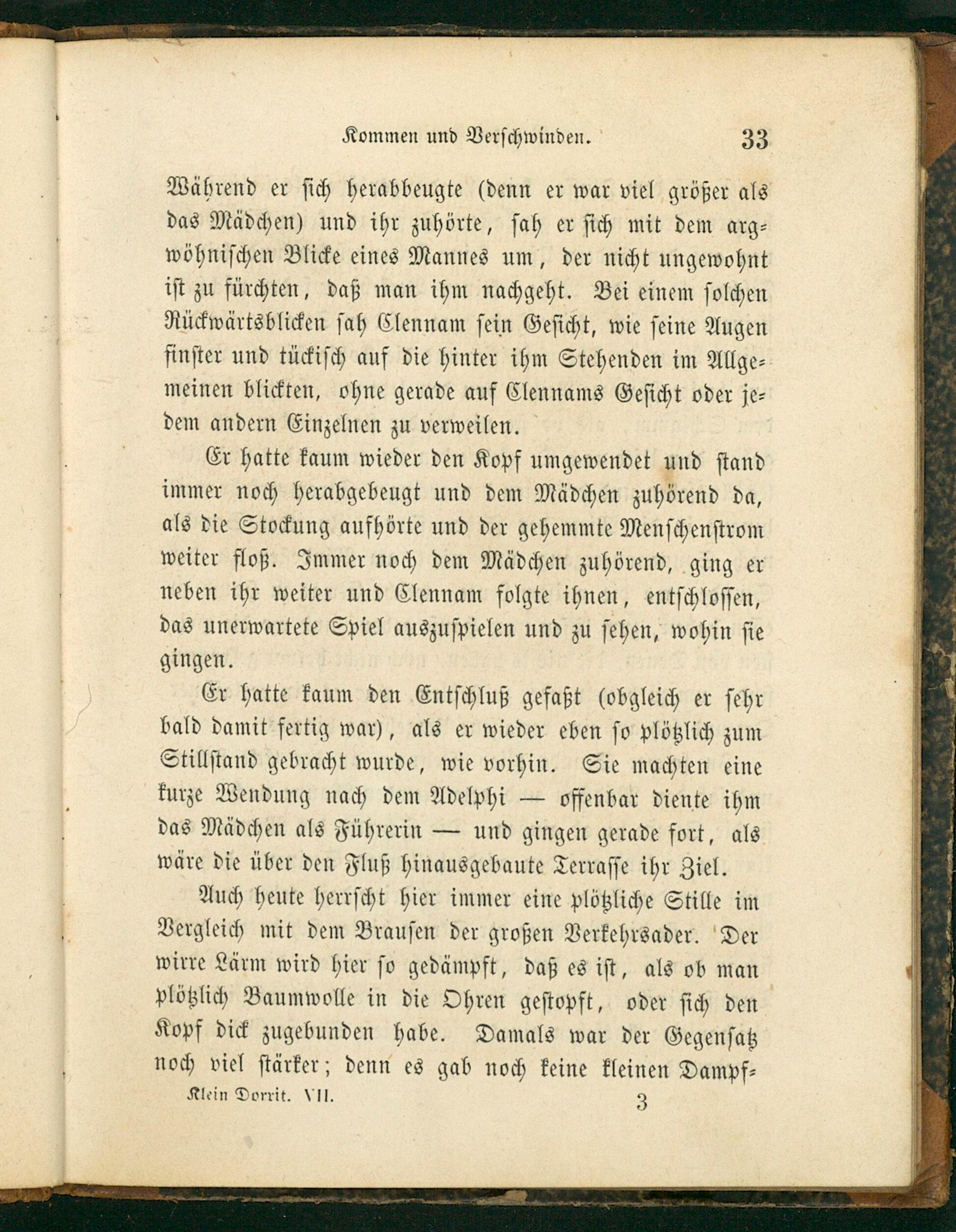 Kommen und Verschwinden. 33

Während er sich herabbeugte (denn er war viel größer als das Mädchen) und ihr zuhörte, sah er sich mit dem argwöhnischen Blicke eines Mannes um, der nicht ungewohnt ist zu fürchten, daß man ihm nachgeht. Bei einem solchen Rückwärtsblicken sah Clennam sein Gesicht, wie seine Augen finster und tückisch auf die hinter ihm Stehenden im Allgemeinen blickten, ohne gerade auf Clennams Gesicht oder jedem andern Einzelnen zu verweilen.

Er hatte kaum wieder den Kopf umgewendet und stand immer noch herabgebeugt und dem Mädchen zuhörend da, als die Stockung aufhörte und der gehemmte Menschenstrom weiter floß. Immer noch dem Mädchen zuhörend, ging er neben ihr weiter und Clennam folgte ihnen, entschlossen, das unerwartete Spiel auszuspielen und zu sehen, wohin sie gingen.

Er hatte kaum den Entschluß gefaßt (obgleich er sehr bald damit fertig war), als er wieder eben so plötzlich zum Stillstand gebracht wurde, wie vorhin. Sie machten eine kurze Wendung nach dem Adelphi — offenbar diente ihm das Mädchen als Führerin — und gingen gerade fort, als wäre die über den Fluß hinausgebaute Terrasse ihr Ziel.

Auch heute herrscht hier immer eine plötzliche Stille im Vergleich mit dem Brausen der großen Verkehrsader. Der wirre Lärm wird hier so gedämpft, daß es ist, als ob man plötzlich Baumwolle in die Ohren gestopft, oder sich den Kopf dick zugebunden habe. Damals war der Gegensatz noch viel stärker; denn es gab noch keine kleinen Dampf-

Klein Dorrit. VII. 3